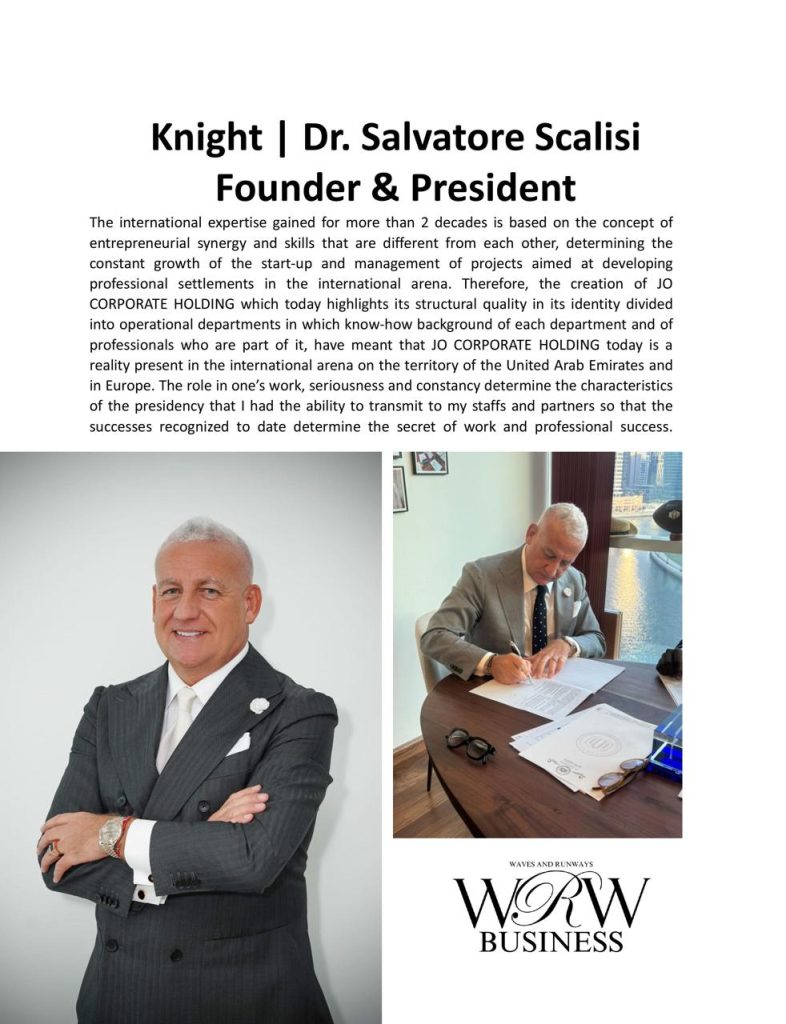 Knight | Dr. Salvatore Scalisi
Founder & President

The international expertise gained for more than 2 decades is based on the concept of entrepreneurial synergy and skills that are different from each other, determining the constant growth of the start-up and management of projects aimed at developing professional settlements in the international arena. Therefore, the creation of JO CORPORATE HOLDING which today highlights its structural quality in its identity divided into operational departments in which know-how background of each department and of professionals who are part of it, have meant that JO CORPORATE HOLDING today is a reality present in the international arena on the territory of the United Arab Emirates and in Europe. The role in one's work, seriousness and constancy determine the characteristics of the presidency that I had the ability to transmit to my staffs and partners so that the successes recognized to date determine the secret of work and professional success.

WAVES AND RUNWAYS
WRW
BUSINESS